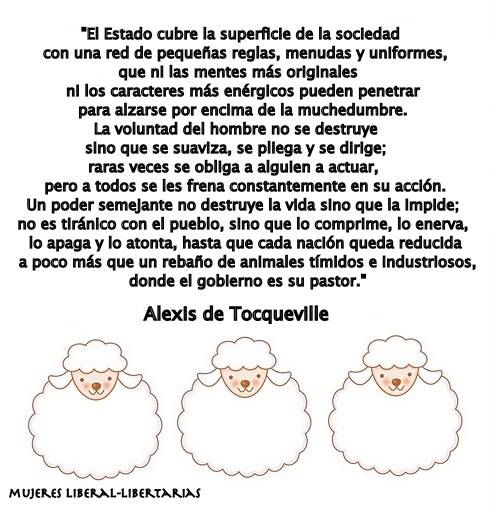 "El Estado cubre la superficie de la sociedad con una red de pequeñas reglas, menudas y uniformes, que ni las mentes más originales ni los caracteres más enérgicos pueden penetrar para alzarse por encima de la muchedumbre. La voluntad del hombre no se destruye sino que se suaviza, se pliega y se dirige; raras veces se obliga a alguien a actuar, pero a todos se les frena constantemente en su acción. Un poder semejante no destruye la vida sino que la impide; no es tiránico con el pueblo, sino que lo comprime, lo enerva, lo apaga y lo atonta, hasta que cada nación queda reducida a poco más que un rebaño de animales tímidos e industriosos, donde el gobierno es su pastor."

Alexis de Tocqueville

MUJERES LIBERAL-LIBERTARIAS